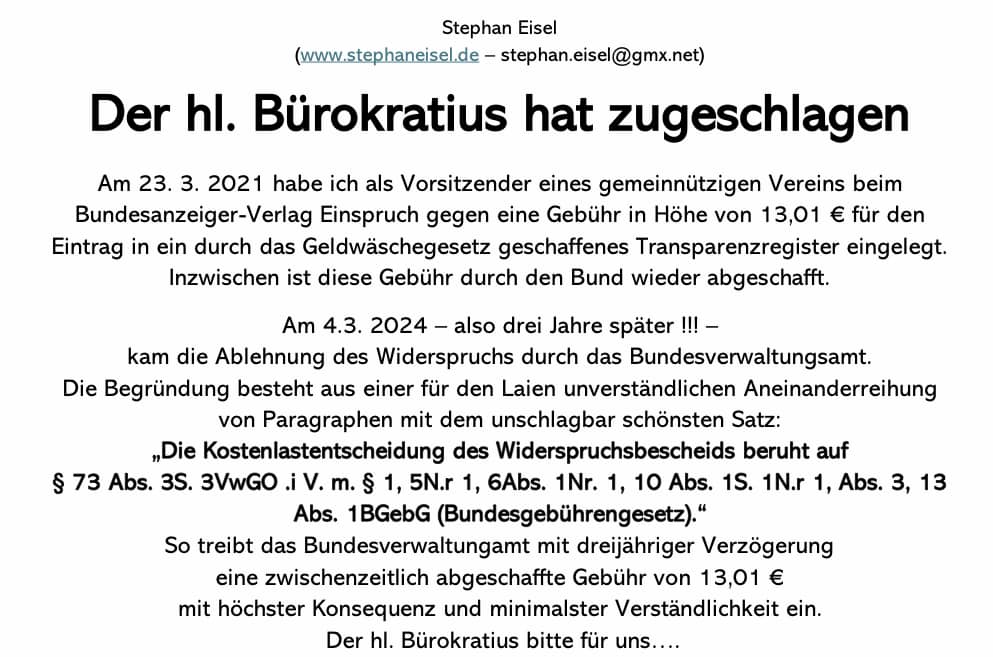 Stephan Eisel
(www.stephaneisel.de – stephan.eisel@gmx.net)

Der hl. Bürokratius hat zugeschlagen

Am 23. 3. 2021 habe ich als Vorsitzender eines gemeinnützigen Vereins beim Bundesanzeiger-Verlag Einspruch gegen eine Gebühr in Höhe von 13,01 € für den Eintrag in ein durch das Geldwäschegesetz geschaffenes Transparenzregister eingelegt. Inzwischen ist diese Gebühr durch den Bund wieder abgeschafft.

Am 4.3. 2024 – also drei Jahre später !!! – kam die Ablehnung des Widerspruchs durch das Bundesverwaltungsamt. Die Begründung besteht aus einer für den Laien unverständlichen Aneinanderreihung von Paragraphen mit dem unschlagbar schönsten Satz:
„Die Kostenlastentscheidung des Widerspruchsbescheids beruht auf § 73 Abs. 3S. 3VwGO .i V. m. § 1, 5N.r 1, 6Abs. 1Nr. 1, 10 Abs. 1S. 1N.r 1, Abs. 3, 13 Abs. 1BGebG (Bundesgebührengesetz).“
So treibt das Bundesverwaltungamt mit dreijähriger Verzögerung eine zwischenzeitlich abgeschaffte Gebühr von 13,01 € mit höchster Konsequenz und minimalster Verständlichkeit ein.
Der hl. Bürokratius bitte für uns….